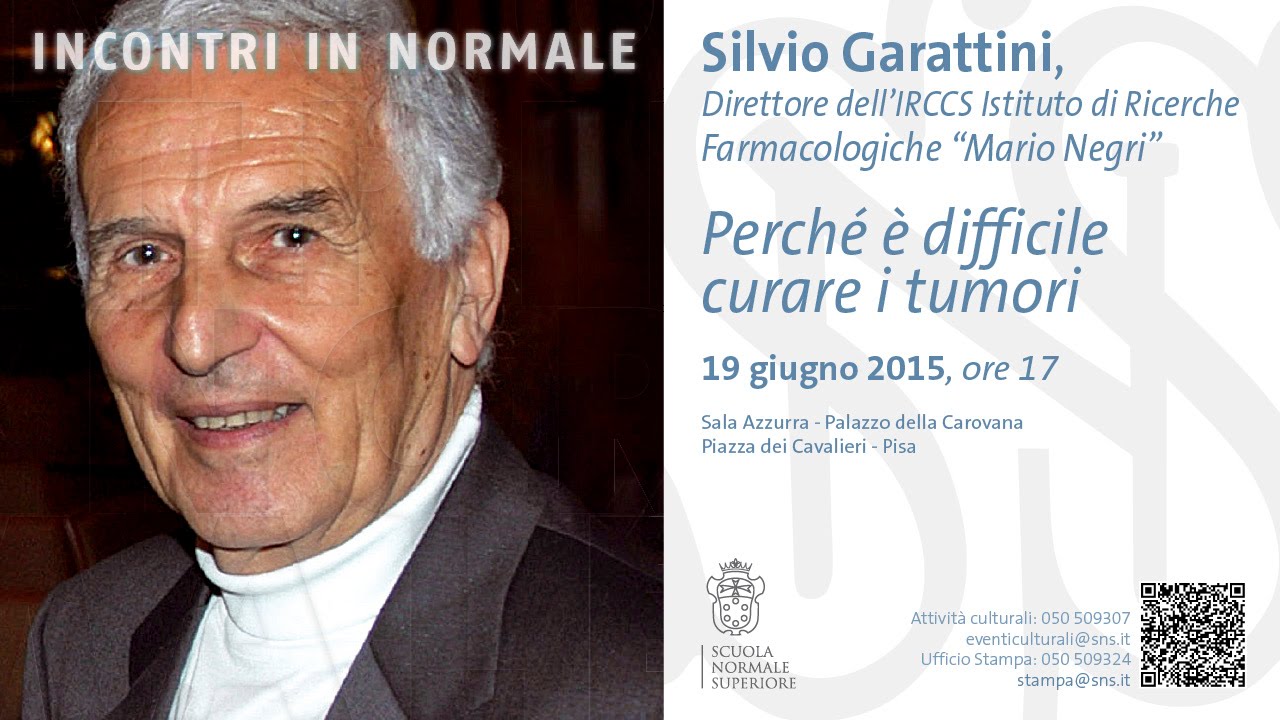 INCONTRI IN NORMALE

Silvio Garattini,
Direttore dell'IRCCS Istituto di Ricerche Farmacologiche "Mario Negri"

Perché è difficile curare i tumori

19 giugno 2015, ore 17

Sala Azzurra - Palazzo della Carovana
Piazza dei Cavalieri - Pisa

SCUOLA NORMALE SUPERIORE

Attività culturali: 050 509307
eventiculturali@sns.it
Ufficio Stampa: 050 509324
stampa@sns.it